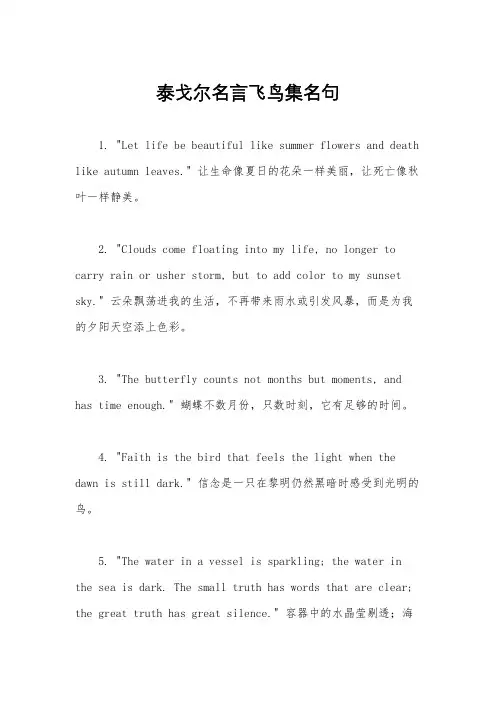 泰戈尔名言飞鸟集名句

1. "Let life be beautiful like summer flowers and death like autumn leaves." 让生命像夏日的花朵一样美丽，让死亡像秋叶一样静美。

2. "Clouds come floating into my life, no longer to carry rain or usher storm, but to add color to my sunset sky." 云朵飘荡进我的生活，不再带来雨水或引发风暴，而是为我的夕阳天空添上色彩。

3. "The butterfly counts not months but moments, and has time enough." 蝴蝶不数月份，只数时刻，它有足够的时间。

4. "Faith is the bird that feels the light when the dawn is still dark." 信念是一只在黎明仍然黑暗时感受到光明的鸟。

5. "The water in a vessel is sparkling; the water in the sea is dark. The small truth has words that are clear; the great truth has great silence." 容器中的水晶莹剔透；海